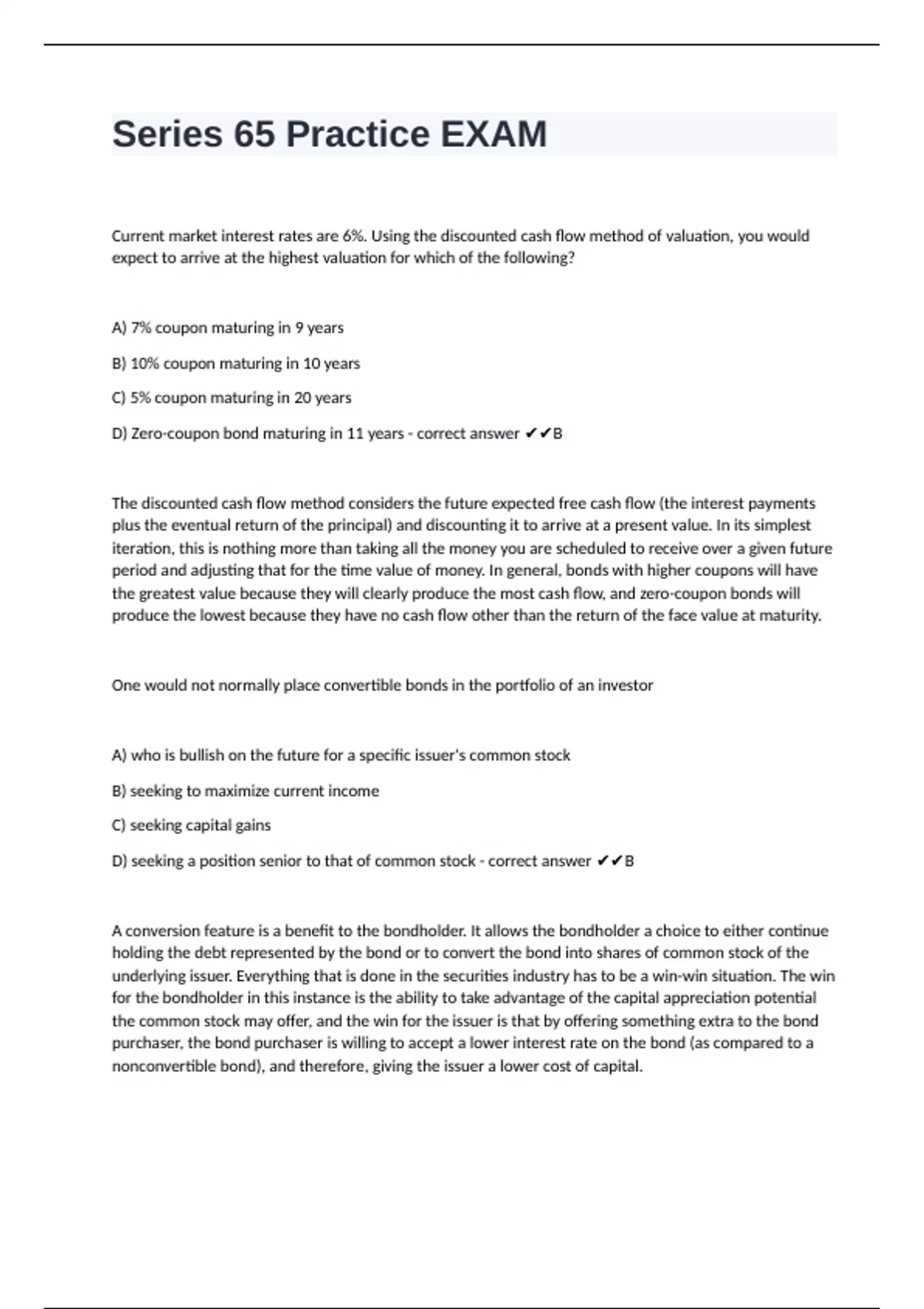 Series 65 Practice EXAM

Current market interest rates are 6%. Using the discounted cash flow method of valuation, you would expect to arrive at the highest valuation for which of the following?

A) 7% coupon maturing in 9 years

B) 10% coupon maturing in 10 years

C) 5% coupon maturing in 20 years

D) Zero-coupon bond maturing in 11 years - correct answer ✔✔B

The discounted cash flow method considers the future expected free cash flow (the interest payments plus the eventual return of the principal) and discounting it to arrive at a present value. In its simplest iteration, this is nothing more than taking all the money you are scheduled to receive over a given future period and adjusting that for the time value of money. In general, bonds with higher coupons will have the greatest value because they will clearly produce the most cash flow, and zero-coupon bonds will produce the lowest because they have no cash flow other than the return of the face value at maturity.

One would not normally place convertible bonds in the portfolio of an investor

A) who is bullish on the future for a specific issuer's common stock

B) seeking to maximize current income

C) seeking capital gains

D) seeking a position senior to that of common stock - correct answer ✔✔B

A conversion feature is a benefit to the bondholder. It allows the bondholder a choice to either continue holding the debt represented by the bond or to convert the bond into shares of common stock of the underlying issuer. Everything that is done in the securities industry has to be a win-win situation. The win for the bondholder in this instance is the ability to take advantage of the capital appreciation potential the common stock may offer, and the win for the issuer is that by offering something extra to the bond purchaser, the bond purchaser is willing to accept a lower interest rate on the bond (as compared to a nonconvertible bond), and therefore, giving the issuer a lower cost of capital.